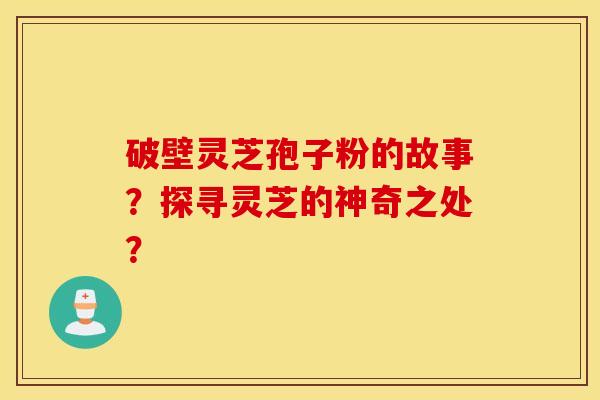 破壁灵芝孢子粉的故事？探寻灵芝的神奇之处？